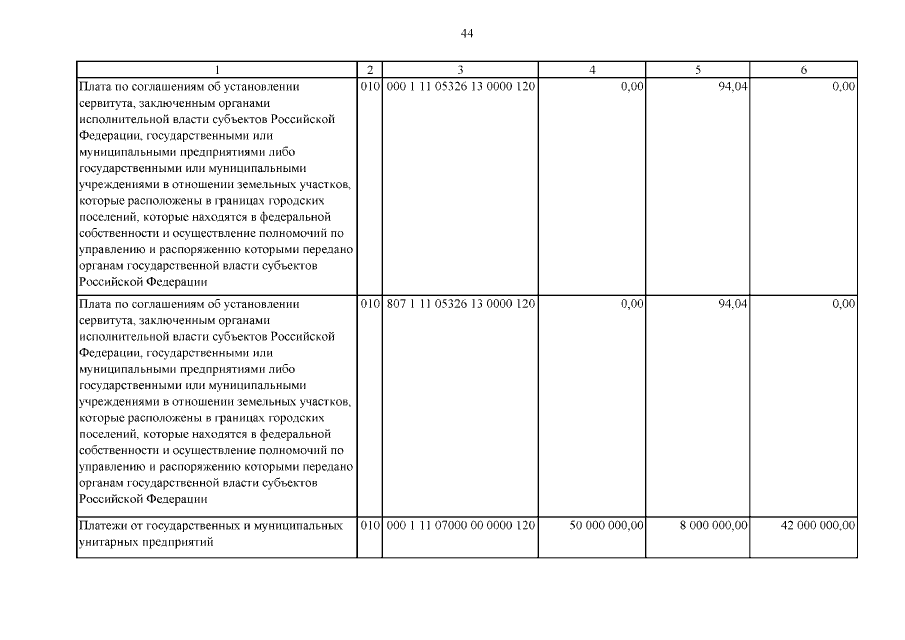 44

| 1 | 2 | 3 | 4 | 5 | 6 |
|---|---|---|---|---|---|
| Плата по соглашениям об установлении сервитута, заключенным органами исполнительной власти субъектов Российской Федерации, государственными или муниципальными предприятиями либо государственными или муниципальными учреждениями в отношении земельных участков, которые расположены в границах городских поселений, которые находятся в федеральной собственности и осуществление полномочий по управлению и распоряжению которыми передано органам государственной власти субъектов Российской Федерации | 010 | 000 1 11 05326 13 0000 120 | 0,00 | 94,04 | 0,00 |
| Плата по соглашениям об установлении сервитута, заключенным органами исполнительной власти субъектов Российской Федерации, государственными или муниципальными предприятиями либо государственными или муниципальными учреждениями в отношении земельных участков, которые расположены в границах городских поселений, которые находятся в федеральной собственности и осуществление полномочий по управлению и распоряжению которыми передано органам государственной власти субъектов Российской Федерации | 010 | 807 1 11 05326 13 0000 120 | 0,00 | 94,04 | 0,00 |
| Платежи от государственных и муниципальных унитарных предприятий | 010 | 000 1 11 07000 00 0000 120 | 50 000 000,00 | 8 000 000,00 | 42 000 000,00 |